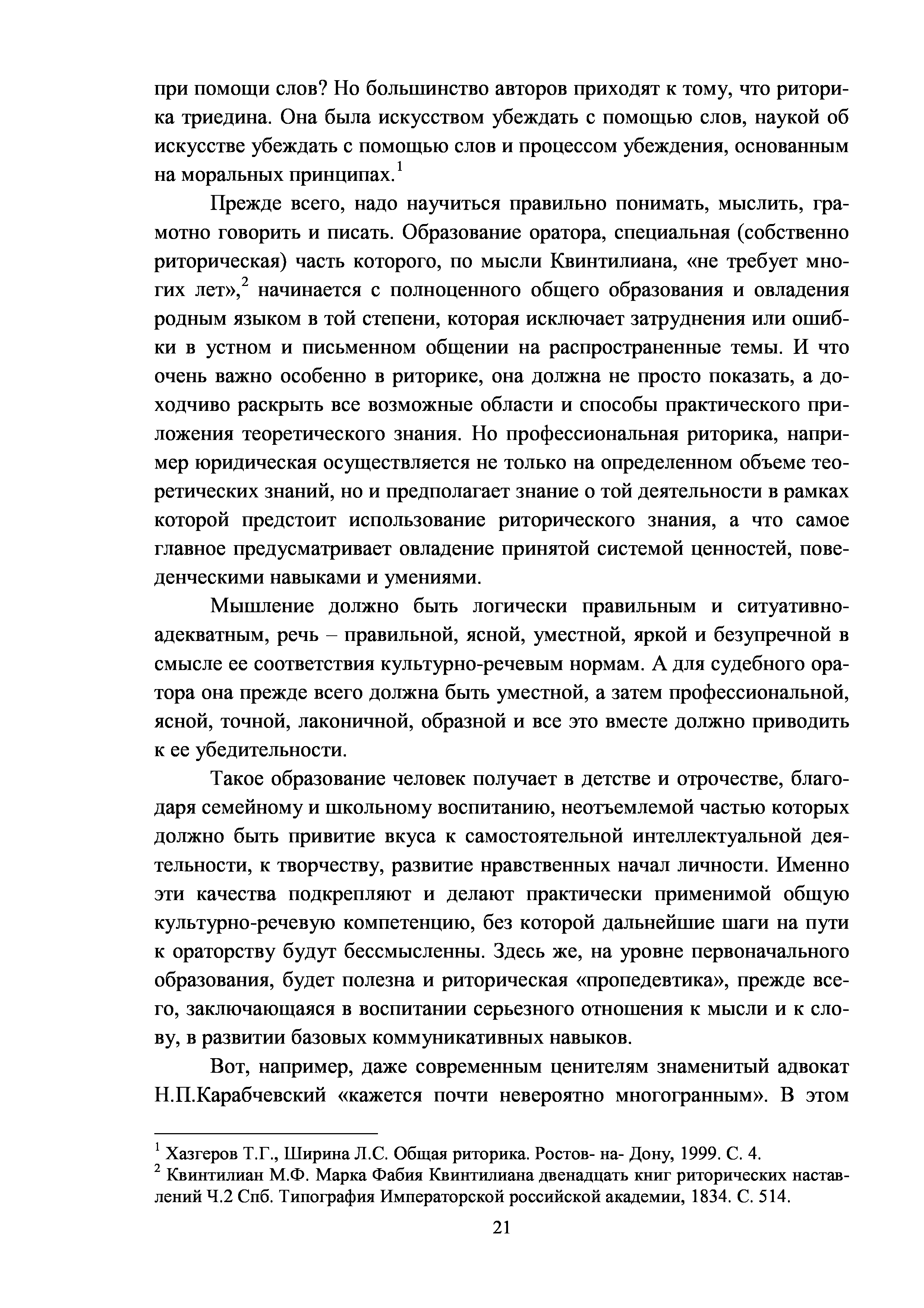 при помощи слов? Но большинство авторов приходят к тому, что риторика триедина. Она была искусством убеждать с помощью слов, наукой об искусстве убеждать с помощью слов и процессом убеждения, основанным на моральных принципах.$^1$

Прежде всего, надо научиться правильно понимать, мыслить, грамотно говорить и писать. Образование оратора, специальная (собственно риторическая) часть которого, по мысли Квинтилиана, «не требует многих лет»,$^2$ начинается с полноценного общего образования и овладения родным языком в той степени, которая исключает затруднения или ошибки в устном и письменном общении на распространенные темы. И что очень важно особенно в риторике, она должна не просто показать, а доходчиво раскрыть все возможные области и способы практического приложения теоретического знания. Но профессиональная риторика, например юридическая осуществляется не только на определенном объеме теоретических знаний, но и предполагает знание о той деятельности в рамках которой предстоит использование риторического знания, а что самое главное предусматривает овладение принятой системой ценностей, поведенческими навыками и умениями.

Мышление должно быть логически правильным и ситуативно-адекватным, речь – правильной, ясной, уместной, яркой и безупречной в смысле ее соответствия культурно-речевым нормам. А для судебного оратора она прежде всего должна быть уместной, а затем профессиональной, ясной, точной, лаконичной, образной и все это вместе должно приводить к ее убедительности.

Такое образование человек получает в детстве и отрочестве, благодаря семейному и школьному воспитанию, неотъемлемой частью которых должно быть привитие вкуса к самостоятельной интеллектуальной деятельности, к творчеству, развитие нравственных начал личности. Именно эти качества подкрепляют и делают практически применимой общую культурно-речевую компетенцию, без которой дальнейшие шаги на пути к ораторству будут бессмысленны. Здесь же, на уровне первоначального образования, будет полезна и риторическая «пропедевтика», прежде всего, заключающаяся в воспитании серьезного отношения к мысли и к слову, в развитии базовых коммуникативных навыков.

Вот, например, даже современным ценителям знаменитый адвокат Н.П.Карабчевский «кажется почти невероятно многогранным». В этом

$^1$ Хазгеров Т.Г., Ширина Л.С. Общая риторика. Ростов- на- Дону, 1999. С. 4.
$^2$ Квинтилиан М.Ф. Марка Фабия Квинтилиана двенадцать книг риторических наставлений Ч.2 Спб. Типография Императорской российской академии, 1834. С. 514.

21